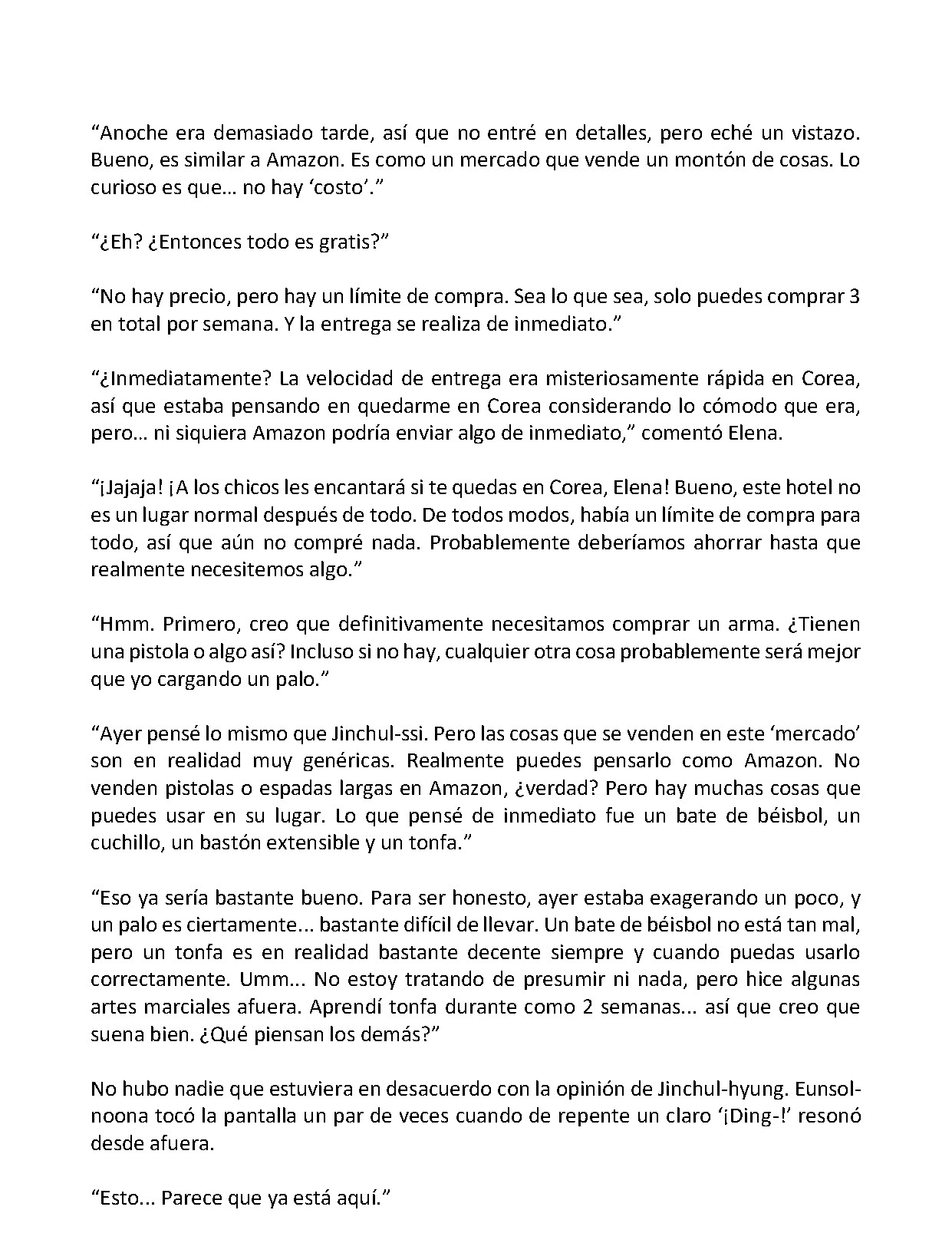 "Anoche era demasiado tarde, así que no entré en detalles, pero eché un vistazo. Bueno, es similar a Amazon. Es como un mercado que vende un montón de cosas. Lo curioso es que… no hay 'costo'."

"¿Eh? ¿Entonces todo es gratis?"

"No hay precio, pero hay un límite de compra. Sea lo que sea, solo puedes comprar 3 en total por semana. Y la entrega se realiza de inmediato."

"¿Inmediatamente? La velocidad de entrega era misteriosamente rápida en Corea, así que estaba pensando en quedarme en Corea considerando lo cómodo que era, pero… ni siquiera Amazon podría enviar algo de inmediato," comentó Elena.

"¡Jajaja! ¡A los chicos les encantará si te quedas en Corea, Elena! Bueno, este hotel no es un lugar normal después de todo. De todos modos, había un límite de compra para todo, así que aún no compré nada. Probablemente deberíamos ahorrar hasta que realmente necesitemos algo."

"Hmm. Primero, creo que definitivamente necesitamos comprar un arma. ¿Tienen una pistola o algo así? Incluso si no hay, cualquier otra cosa probablemente será mejor que yo cargando un palo."

"Ayer pensé lo mismo que Jinchul-ssi. Pero las cosas que se venden en este 'mercado' son en realidad muy genéricas. Realmente puedes pensarlo como Amazon. No venden pistolas o espadas largas en Amazon, ¿verdad? Pero hay muchas cosas que puedes usar en su lugar. Lo que pensé de inmediato fue un bate de béisbol, un cuchillo, un bastón extensible y un tonfa."

"Eso ya sería bastante bueno. Para ser honesto, ayer estaba exagerando un poco, y un palo es ciertamente... bastante difícil de llevar. Un bate de béisbol no está tan mal, pero un tonfa es en realidad bastante decente siempre y cuando puedas usarlo correctamente. Umm... No estoy tratando de presumir ni nada, pero hice algunas artes marciales afuera. Aprendí tonfa durante como 2 semanas... así que creo que suena bien. ¿Qué piensan los demás?"

No hubo nadie que estuviera en desacuerdo con la opinión de Jinchul-hyung. Eunsol-noona tocó la pantalla un par de veces cuando de repente un claro '¡Ding-!' resonó desde afuera.

"Esto... Parece que ya está aquí."